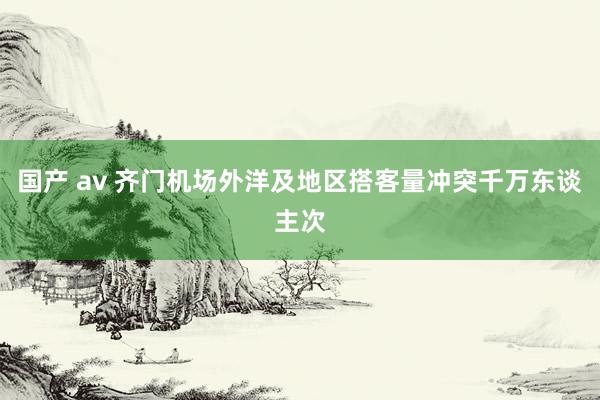 国产 av 齐门机场外洋及地区搭客量冲突千万东谈主次